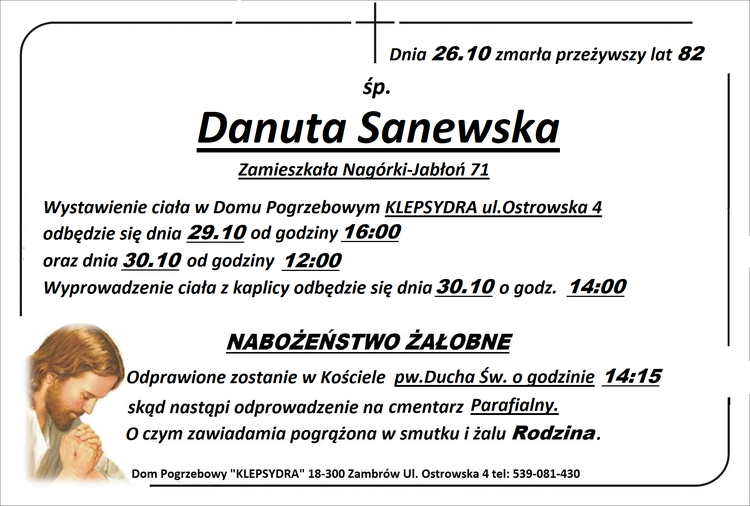 Dnia 26.10 zmarła przeżywszy lat 82

śp.

Danuta Sanewska

Zamieszkała Nagórki-Jabłoń 71

Wystawienie ciała w Domu Pogrzebowym KLEPSYDRA ul.Ostrowska 4 odbędzie się dnia 29.10 od godziny 16:00 oraz dnia 30.10 od godziny 12:00 Wyprowadzenie ciała z kaplicy odbędzie się dnia 30.10 o godz. 14:00

NABOŻEŃSTWO ŻAŁOBNE

Odprawione zostanie w Kościele pw.Ducha Św. o godzinie 14:15 skąd nastąpi odprowadzenie na cmentarz Parafialny. O czym zawiadamia pogrążona w smutku i żalu Rodzina.

Dom Pogrzebowy "KLEPSYDRA" 18-300 Zambrów Ul. Ostrowska 4 tel: 539-081-430